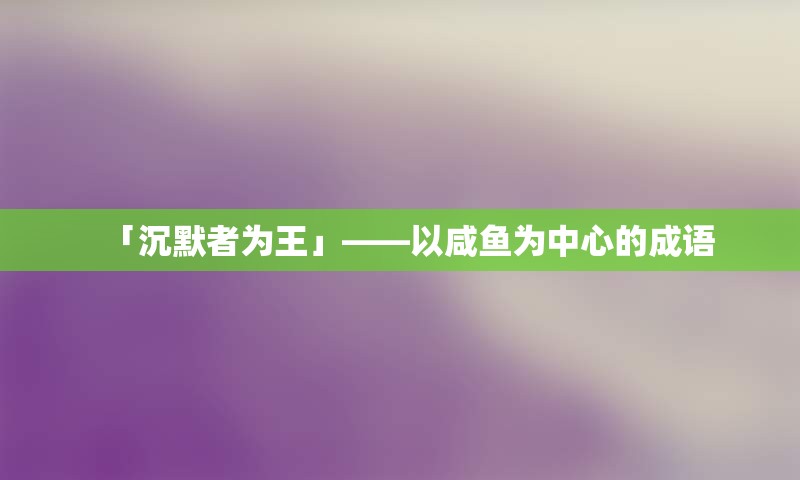 「沉默者为王」——以咸鱼为中心的成语